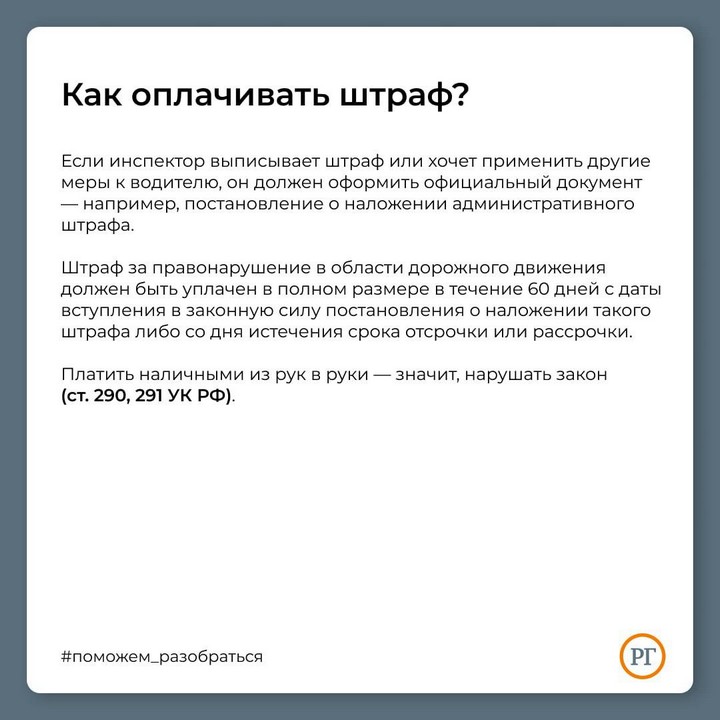 Как оплачивать штраф?

Если инспектор выписывает штраф или хочет применить другие меры к водителю, он должен оформить официальный документ — например, постановление о наложении административного штрафа.

Штраф за правонарушение в области дорожного движения должен быть уплачен в полном размере в течение 60 дней с даты вступления в законную силу постановления о наложении такого штрафа либо со дня истечения срока отсрочки или рассрочки.

Платить наличными из рук в руки — значит, нарушать закон (ст. 290, 291 УК РФ).

#поможем_разобраться

РГ